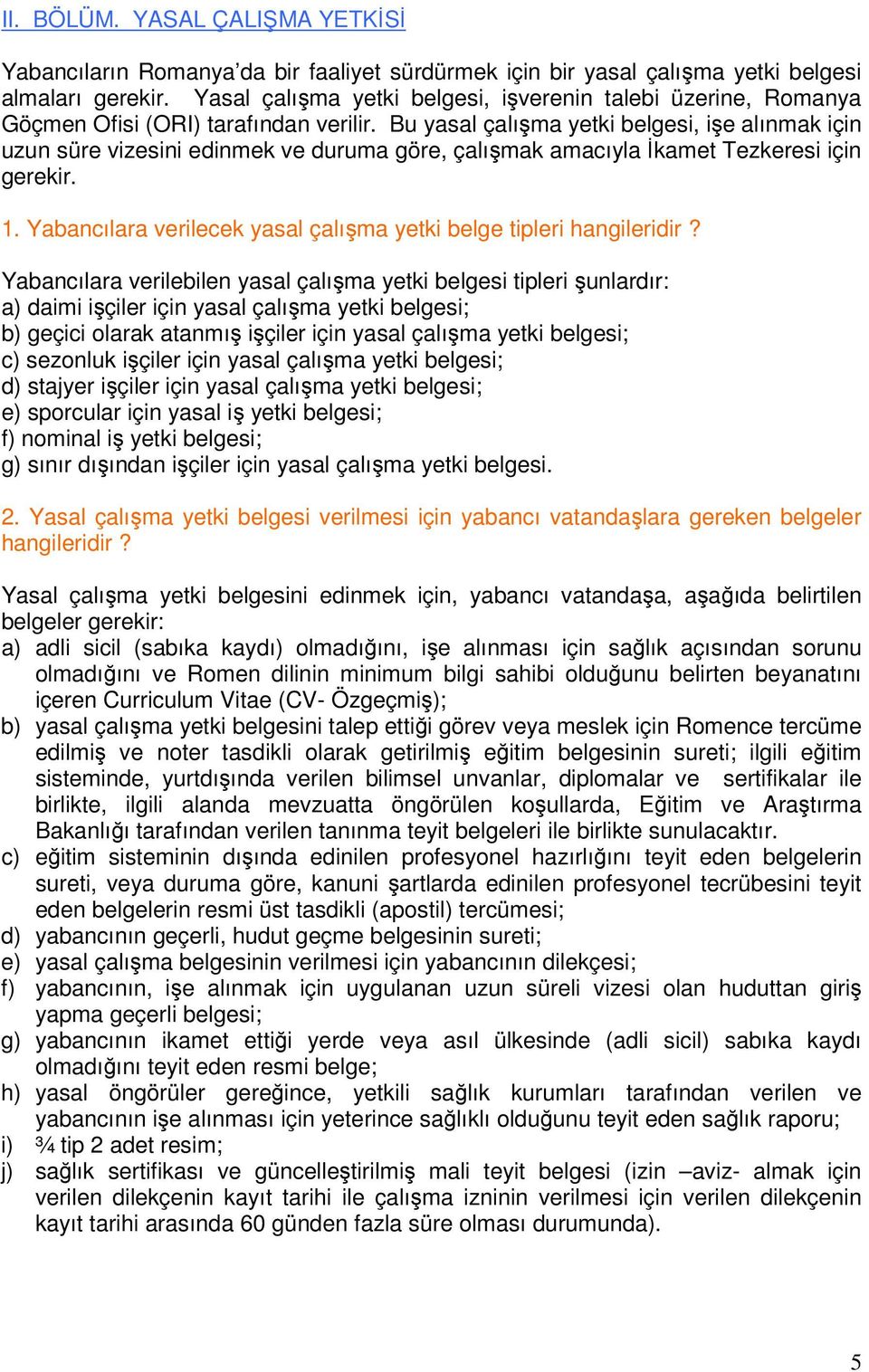 II. BÖLÜM. YASAL ÇALIŞMA YETKİSİ

Yabancıların Romanya'da bir faaliyet sürdürmek için bir yasal çalışma yetki belgesi almaları gerekir. Yasal çalışma yetki belgesi, işverenin talebi üzerine, Romanya Göçmen Ofisi (ORI) tarafından verilir. Bu yasal çalışma yetki belgesi, işe alınmak için uzun süre vizesini edinmek ve duruma göre, çalışmak amacıyla İkamet Tezkeresi için gerekir.

1. Yabancılara verilecek yasal çalışma yetki belge tipleri hangileridir ?

Yabancılara verilebilen yasal çalışma yetki belgesi tipleri şunlardır:
a) daimi işçiler için yasal çalışma yetki belgesi;
b) geçici olarak atanmış işçiler için yasal çalışma yetki belgesi;
c) sezonluk işçiler için yasal çalışma yetki belgesi;
d) stajyer işçiler için yasal çalışma yetki belgesi;
e) sporcular için yasal iş yetki belgesi;
f) nominal iş yetki belgesi;
g) sınır dışından işçiler için yasal çalışma yetki belgesi.

2. Yasal çalışma yetki belgesi verilmesi için yabancı vatandaşlara gereken belgeler hangileridir ?

Yasal çalışma yetki belgesini edinmek için, yabancı vatandaşa, aşağıda belirtilen belgeler gerekir:
a) adli sicil (sabıka kaydı) olmadığını, işe alınması için sağlık açısından sorunu olmadığını ve Romen dilinin minimum bilgi sahibi olduğunu belirten beyanatını içeren Curriculum Vitae (CV- Özgeçmiş);
b) yasal çalışma yetki belgesini talep ettiği görev veya meslek için Romence tercüme edilmiş ve noter tasdikli olarak getirilmiş eğitim belgesinin sureti; ilgili eğitim sisteminde, yurtdışında verilen bilimsel unvanlar, diplomalar ve sertifikalar ile birlikte, ilgili alanda mevzuatta öngörülen koşullarda, Eğitim ve Araştırma Bakanlığı tarafından verilen tanınma teyit belgeleri ile birlikte sunulacaktır.
c) eğitim sisteminin dışında edinilen profesyonel hazırlığını teyit eden belgelerin sureti, veya duruma göre, kanuni şartlarda edinilen profesyonel tecrübesini teyit eden belgelerin resmi üst tasdikli (apostil) tercümesi;
d) yabancının geçerli, hudut geçme belgesinin sureti;
e) yasal çalışma belgesinin verilmesi için yabancının dilekçesi;
f) yabancının, işe alınmak için uygulanan uzun süreli vizesi olan huduttan giriş yapma geçerli belgesi;
g) yabancının ikamet ettiği yerde veya asıl ülkesinde (adli sicil) sabıka kaydı olmadığını teyit eden resmi belge;
h) yasal öngörüler gereğince, yetkili sağlık kurumları tarafından verilen ve yabancının işe alınması için yeterince sağlıklı olduğunu teyit eden sağlık raporu;
i) ¾ tip 2 adet resim;
j) sağlık sertifikası ve güncelleştirilmiş mali teyit belgesi (izin –aviz- almak için verilen dilekçenin kayıt tarihi ile çalışma izninin verilmesi için verilen dilekçenin kayıt tarihi arasında 60 günden fazla süre olması durumunda).

5